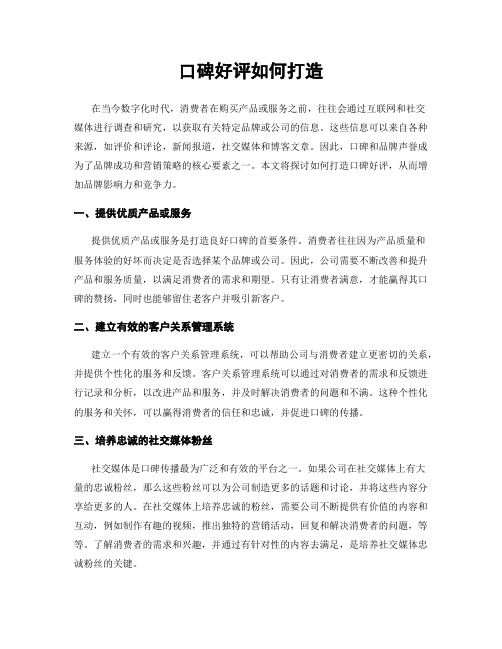 口碑好评如何打造

在当今数字化时代，消费者在购买产品或服务之前，往往会通过互联网和社交媒体进行调查和研究，以获取有关特定品牌或公司的信息。这些信息可以来自各种来源，如评价和评论，新闻报道，社交媒体和博客文章。因此，口碑和品牌声誉成为了品牌成功和营销策略的核心要素之一。本文将探讨如何打造口碑好评，从而增加品牌影响力和竞争力。

一、提供优质产品或服务

提供优质产品或服务是打造良好口碑的首要条件。消费者往往因为产品质量和服务体验的好坏而决定是否选择某个品牌或公司。因此，公司需要不断改善和提升产品和服务质量，以满足消费者的需求和期望。只有让消费者满意，才能赢得其口碑的赞扬，同时也能够留住老客户并吸引新客户。

二、建立有效的客户关系管理系统

建立一个有效的客户关系管理系统，可以帮助公司与消费者建立更密切的关系，并提供个性化的服务和反馈。客户关系管理系统可以通过对消费者的需求和反馈进行记录和分析，以改进产品和服务，并及时解决消费者的问题和不满。这种个性化的服务和关怀，可以赢得消费者的信任和忠诚，并促进口碑的传播。

三、培养忠诚的社交媒体粉丝

社交媒体是口碑传播最为广泛和有效的平台之一。如果公司在社交媒体上有大量的忠诚粉丝，那么这些粉丝可以为公司制造更多的话题和讨论，并将这些内容分享给更多的人。在社交媒体上培养忠诚的粉丝，需要公司不断提供有价值的内容和互动，例如制作有趣的视频，推出独特的营销活动，回复和解决消费者的问题，等等。了解消费者的需求和兴趣，并通过有针对性的内容去满足，是培养社交媒体忠诚粉丝的关键。